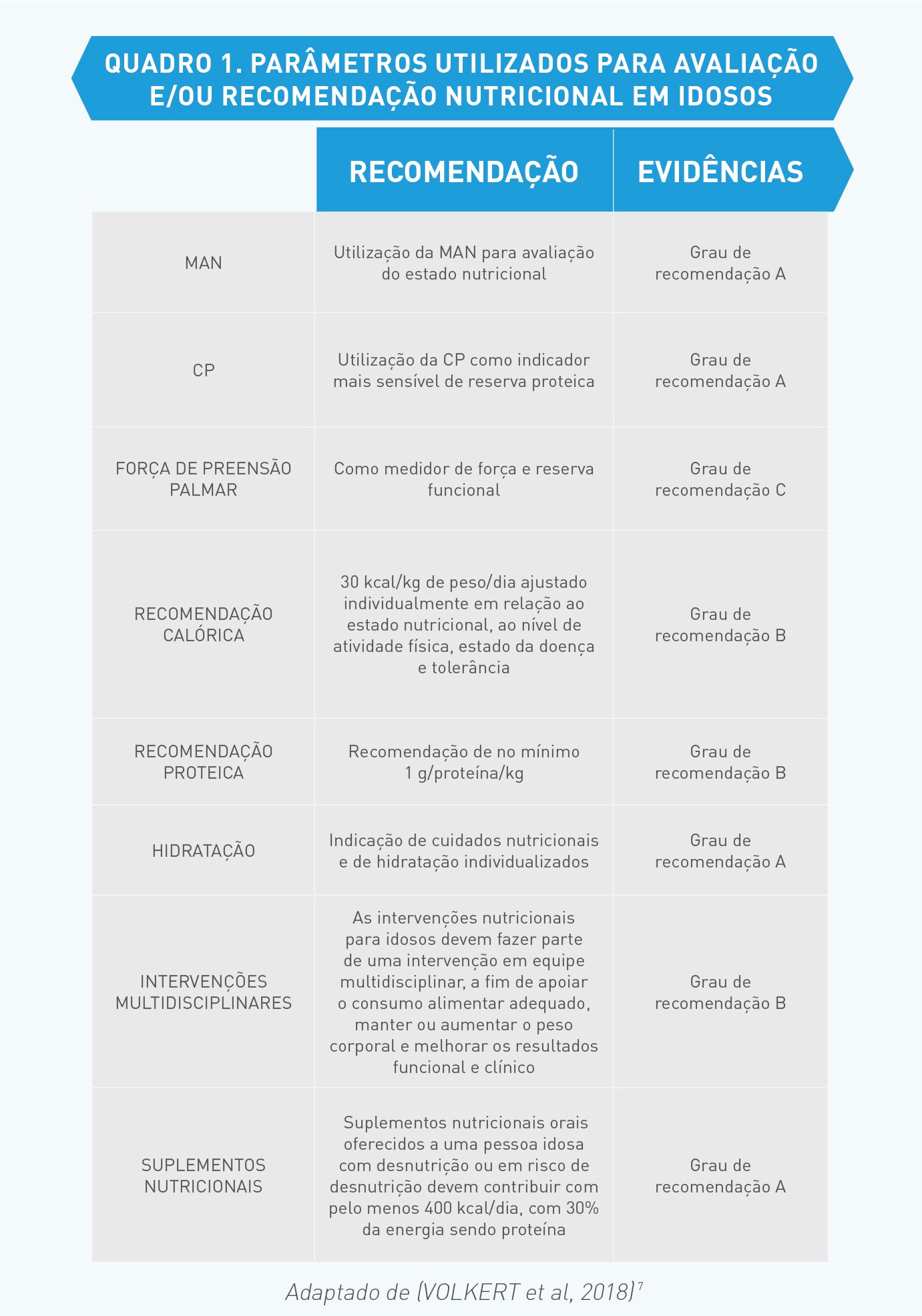 QUADRO 1. PARÂMETROS UTILIZADOS PARA AVALIAÇÃO E/OU RECOMENDAÇÃO NUTRICIONAL EM IDOSOS

| | RECOMENDAÇÃO | EVIDÊNCIAS |
|---|---|---|
| MAN | Utilização da MAN para avaliação do estado nutricional | Grau de recomendação A |
| CP | Utilização da CP como indicador mais sensível de reserva proteica | Grau de recomendação A |
| FORÇA DE PREENSÃO PALMAR | Como medidor de força e reserva funcional | Grau de recomendação C |
| RECOMENDAÇÃO CALÓRICA | 30 kcal/kg de peso/dia ajustado individualmente em relação ao estado nutricional, ao nível de atividade física, estado da doença e tolerância | Grau de recomendação B |
| RECOMENDAÇÃO PROTEICA | Recomendação de no mínimo 1 g/proteína/kg | Grau de recomendação B |
| HIDRATAÇÃO | Indicação de cuidados nutricionais e de hidratação individualizados | Grau de recomendação A |
| INTERVENÇÕES MULTIDISCIPLINARES | As intervenções nutricionais para idosos devem fazer parte de uma intervenção em equipe multidisciplinar, a fim de apoiar o consumo alimentar adequado, manter ou aumentar o peso corporal e melhorar os resultados funcional e clínico | Grau de recomendação B |
| SUPLEMENTOS NUTRICIONAIS | Suplementos nutricionais orais oferecidos a uma pessoa idosa com desnutrição ou em risco de desnutrição devem contribuir com pelo menos 400 kcal/dia, com 30% da energia sendo proteína | Grau de recomendação A |

Adaptado de (VOLKERT et al, 2018)$^7$